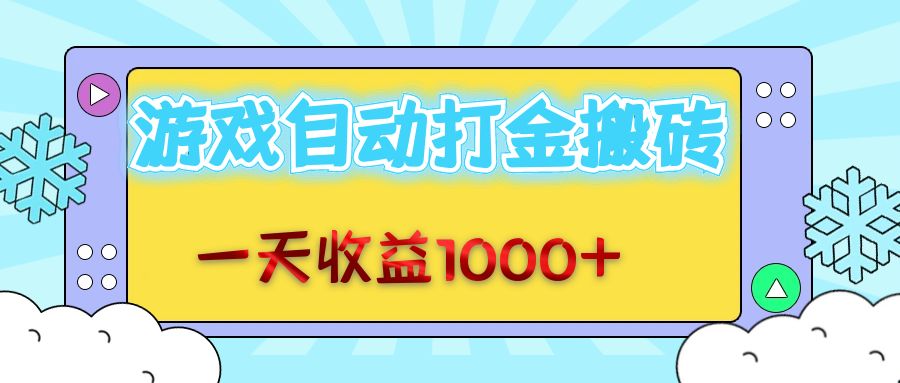 游戏自动打金搬砖

一天收益1000+